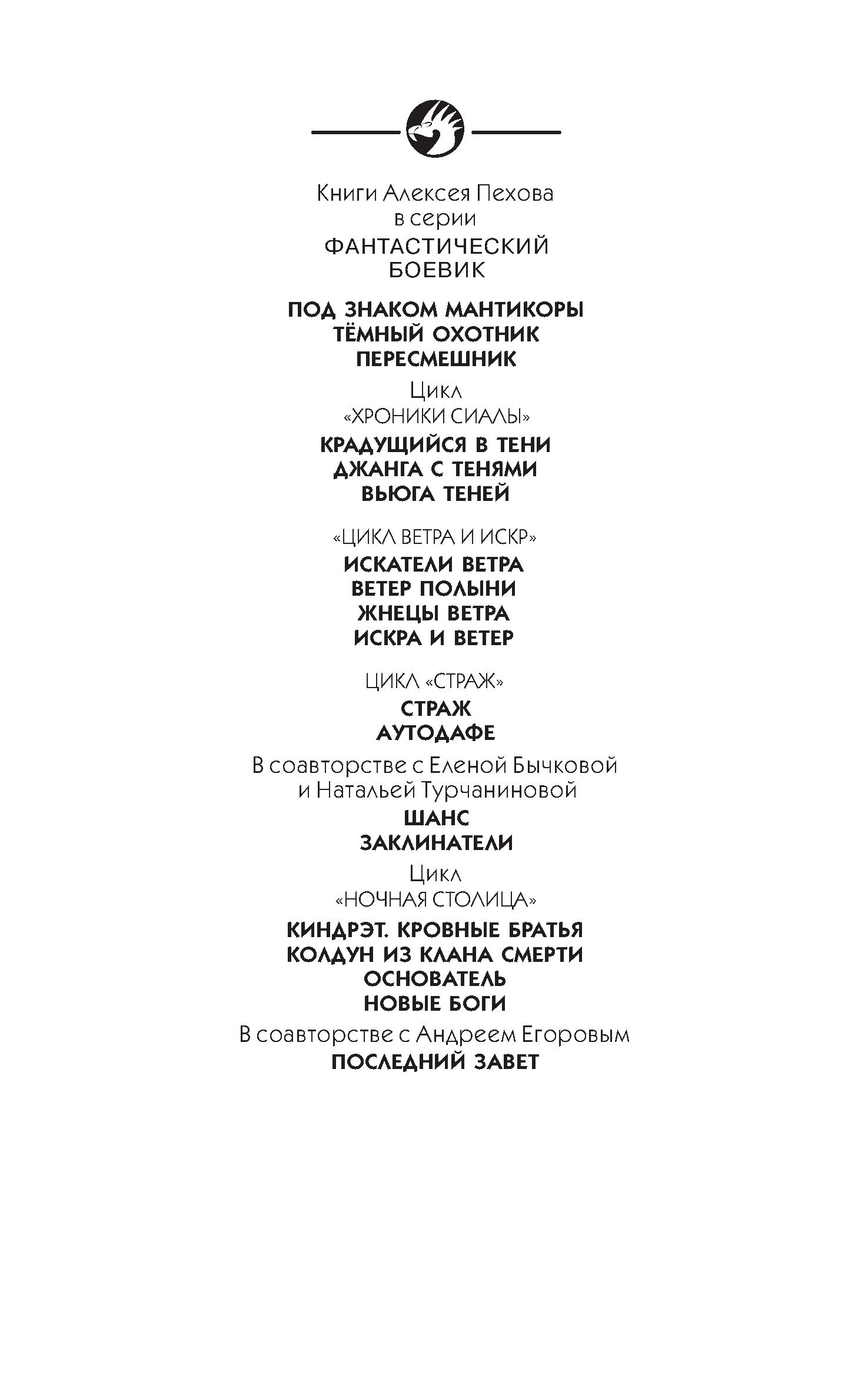 Книги Алексея Пехова
в серии
ФАНТАСТИЧЕСКИЙ
БОЕВИК

ПОД ЗНАКОМ МАНТИКОРЫ
ТЁМНЫЙ ОХОТНИК
ПЕРЕСМЕШНИК

Цикл
«ХРОНИКИ СИАЛЫ»

КРАДУЩИЙСЯ В ТЕНИ
ДЖАНГА С ТЕНЯМИ
ВЬЮГА ТЕНЕЙ

«ЦИКЛ ВЕТРА И ИСКР»

ИСКАТЕЛИ ВЕТРА
ВЕТЕР ПОЛЫНИ
ЖНЕЦЫ ВЕТРА
ИСКРА И ВЕТЕР

ЦИКЛ «СТРАЖ»

СТРАЖ
АУТОДАФЕ

В соавторстве с Еленой Бычковой
и Натальей Турчаниновой

ШАНС
ЗАКЛИНАТЕЛИ

Цикл
«НОЧНАЯ СТОЛИЦА»

КИНДРЭТ. КРОВНЫЕ БРАТЬЯ
КОЛДУН ИЗ КЛАНА СМЕРТИ
ОСНОВАТЕЛЬ
НОВЫЕ БОГИ

В соавторстве с Андреем Егоровым

ПОСЛЕДНИЙ ЗАВЕТ